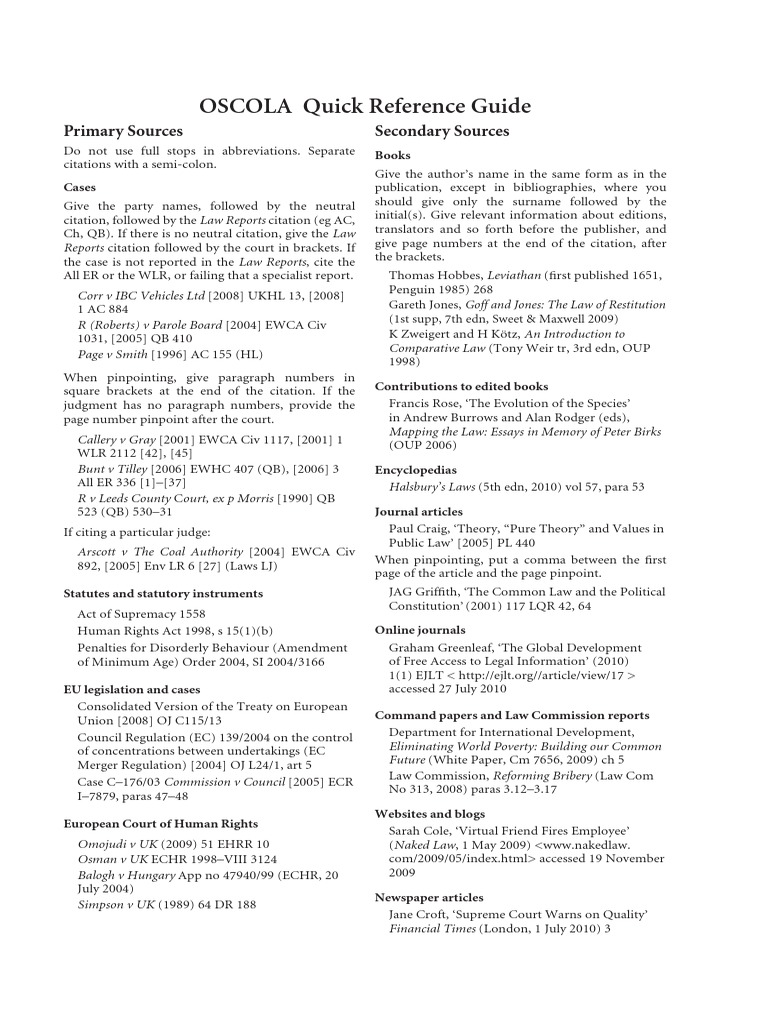 OSCOLA Quick Reference Guide

Primary Sources

Do not use full stops in abbreviations. Separate citations with a semi-colon.

Cases

Give the party names, followed by the neutral citation, followed by the Law Reports citation (eg AC, Ch, QB). If there is no neutral citation, give the Law Reports citation followed by the court in brackets. If the case is not reported in the Law Reports, cite the All ER or the WLR, or failing that a specialist report.

Corr v IBC Vehicles Ltd [2008] UKHL 13, [2008] 1 AC 884
R (Roberts) v Parole Board [2004] EWCA Civ 1031, [2005] QB 410
Page v Smith [1996] AC 155 (HL)

When pinpointing, give paragraph numbers in square brackets at the end of the citation. If the judgment has no paragraph numbers, provide the page number pinpoint after the court.

Callery v Gray [2001] EWCA Civ 1117, [2001] 1 WLR 2112 [42], [45]
Bunt v Tilley [2006] EWHC 407 (QB), [2006] 3 All ER 336 [1]–[37]
R v Leeds County Court, ex p Morris [1990] QB 523 (QB) 530–31

If citing a particular judge:

Arscott v The Coal Authority [2004] EWCA Civ 892, [2005] Env LR 6 [27] (Laws LJ)

Statutes and statutory instruments

Act of Supremacy 1558
Human Rights Act 1998, s 15(1)(b)
Penalties for Disorderly Behaviour (Amendment of Minimum Age) Order 2004, SI 2004/3166

EU legislation and cases

Consolidated Version of the Treaty on European Union [2008] OJ C115/13
Council Regulation (EC) 139/2004 on the control of concentrations between undertakings (EC Merger Regulation) [2004] OJ L24/1, art 5
Case C–176/03 Commission v Council [2005] ECR I–7879, paras 47–48

European Court of Human Rights

Omojudi v UK (2009) 51 EHRR 10
Osman v UK ECHR 1998–VIII 3124
Balogh v Hungary App no 47940/99 (ECHR, 20 July 2004)
Simpson v UK (1989) 64 DR 188

Secondary Sources

Books

Give the author's name in the same form as in the publication, except in bibliographies, where you should give only the surname followed by the initial(s). Give relevant information about editions, translators and so forth before the publisher, and give page numbers at the end of the citation, after the brackets.

Thomas Hobbes, Leviathan (first published 1651, Penguin 1985) 268
Gareth Jones, Goff and Jones: The Law of Restitution (1st supp, 7th edn, Sweet & Maxwell 2009)
K Zweigert and H Kötz, An Introduction to Comparative Law (Tony Weir tr, 3rd edn, OUP 1998)

Contributions to edited books

Francis Rose, 'The Evolution of the Species' in Andrew Burrows and Alan Rodger (eds), Mapping the Law: Essays in Memory of Peter Birks (OUP 2006)

Encyclopedias

Halsbury's Laws (5th edn, 2010) vol 57, para 53

Journal articles

Paul Craig, 'Theory, "Pure Theory" and Values in Public Law' [2005] PL 440

When pinpointing, put a comma between the first page of the article and the page pinpoint.

JAG Griffith, 'The Common Law and the Political Constitution' (2001) 117 LQR 42, 64

Online journals

Graham Greenleaf, 'The Global Development of Free Access to Legal Information' (2010) 1(1) EJLT < http://ejlt.org//article/view/17 > accessed 27 July 2010

Command papers and Law Commission reports

Department for International Development, Eliminating World Poverty: Building our Common Future (White Paper, Cm 7656, 2009) ch 5
Law Commission, Reforming Bribery (Law Com No 313, 2008) paras 3.12–3.17

Websites and blogs

Sarah Cole, 'Virtual Friend Fires Employee' (Naked Law, 1 May 2009) <www.nakedlaw.com/2009/05/index.html> accessed 19 November 2009

Newspaper articles

Jane Croft, 'Supreme Court Warns on Quality' Financial Times (London, 1 July 2010) 3